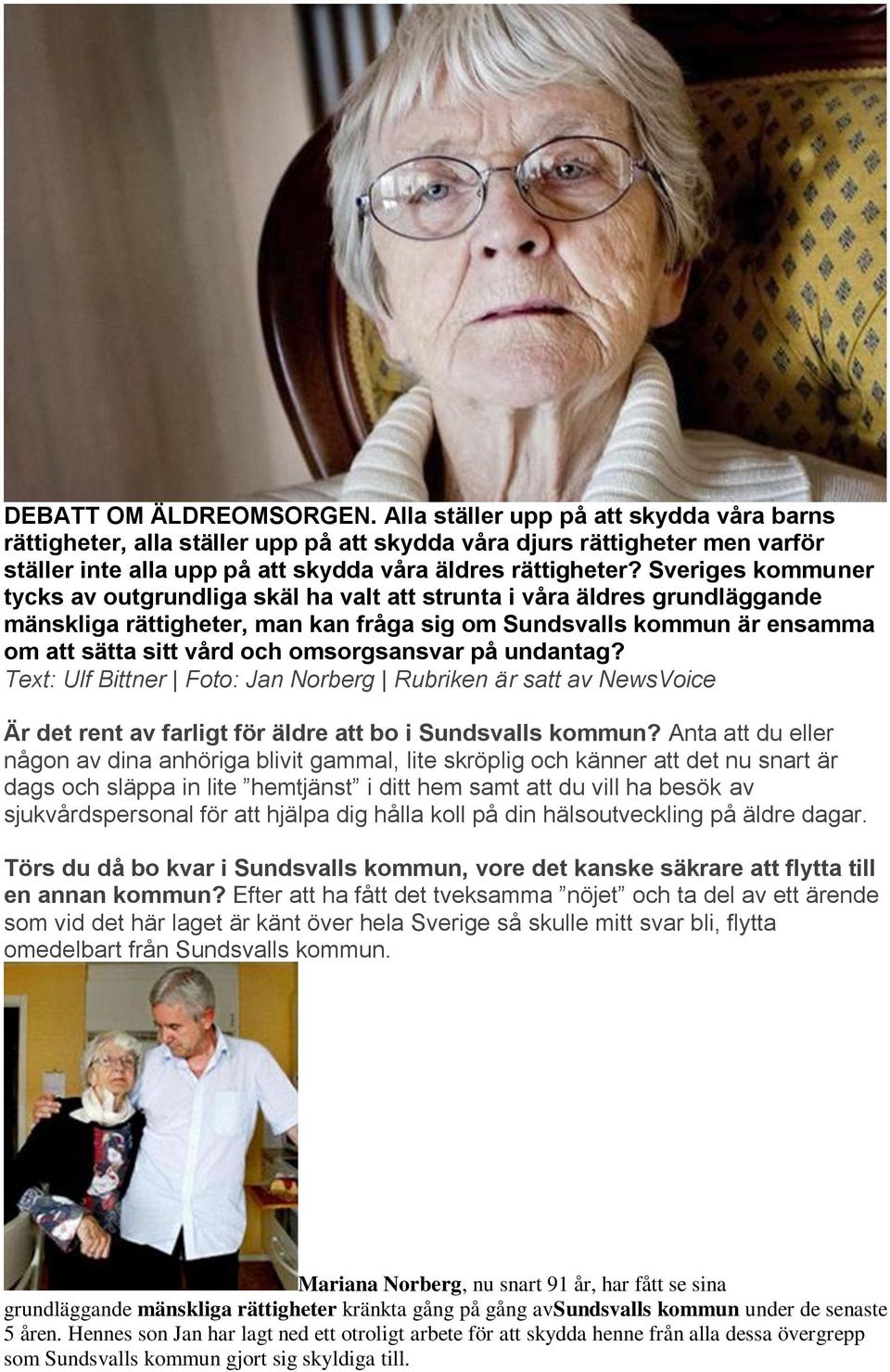 DEBATT OM ÄLDREOMSORGEN. Alla ställer upp på att skydda våra barns rättigheter, alla ställer upp på att skydda våra djurs rättigheter men varför ställer inte alla upp på att skydda våra äldres rättigheter? Sveriges kommuner tycks av outgrundliga skäl ha valt att strunta i våra äldres grundläggande mänskliga rättigheter, man kan fråga sig om Sundsvalls kommun är ensamma om att sätta sitt vård och omsorgsansvar på undantag?

Text: Ulf Bittner | Foto: Jan Norberg | Rubriken är satt av NewsVoice

Är det rent av farligt för äldre att bo i Sundsvalls kommun? Anta att du eller någon av dina anhöriga blivit gammal, lite skröplig och känner att det nu snart är dags och släppa in lite ”hemtjänst” i ditt hem samt att du vill ha besök av sjukvårdspersonal för att hjälpa dig hålla koll på din hälsoutveckling på äldre dagar.

Törs du då bo kvar i Sundsvalls kommun, vore det kanske säkrare att flytta till en annan kommun? Efter att ha fått det tveksamma ”nöjet” och ta del av ett ärende som vid det här laget är känt över hela Sverige så skulle mitt svar bli, flytta omedelbart från Sundsvalls kommun.

Mariana Norberg, nu snart 91 år, har fått se sina grundläggande mänskliga rättigheter kränkta gång på gång avSundsvalls kommun under de senaste 5 åren. Hennes son Jan har lagt ned ett otroligt arbete för att skydda henne från alla dessa övergrepp som Sundsvalls kommun gjort sig skyldiga till.